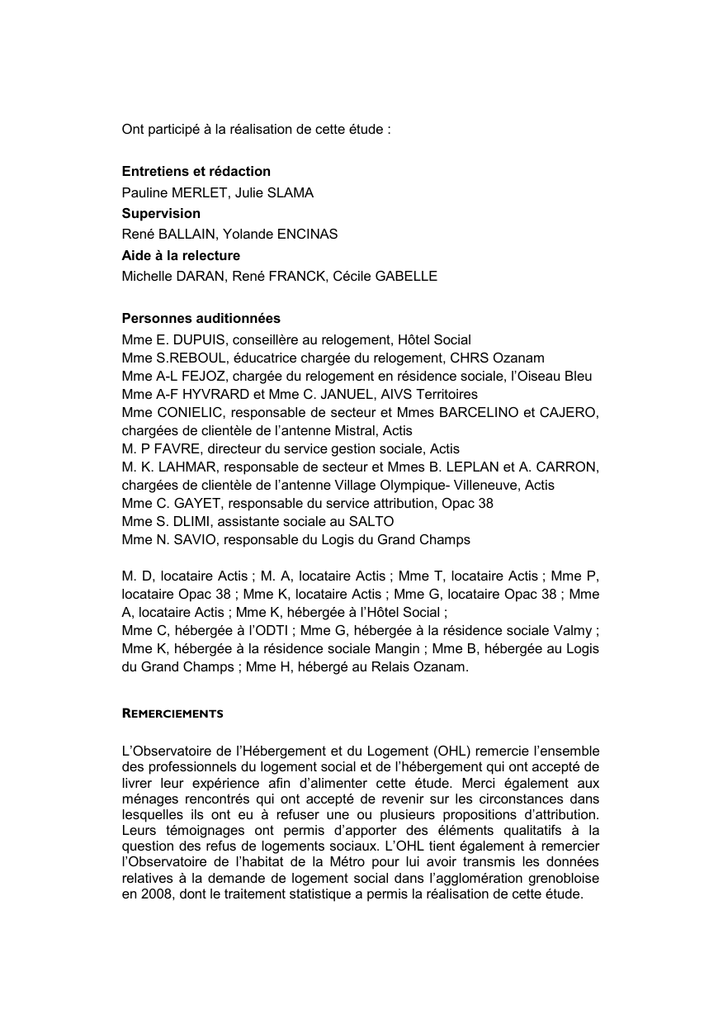 Ont participé à la réalisation de cette étude :

**Entretiens et rédaction**
Pauline MERLET, Julie SLAMA
**Supervision**
René BALLAIN, Yolande ENCINAS
**Aide à la relecture**
Michelle DARAN, René FRANCK, Cécile GABELLE

**Personnes auditionnées**
Mme E. DUPUIS, conseillère au relogement, Hôtel Social
Mme S.REBOUL, éducatrice chargée du relogement, CHRS Ozanam
Mme A-L FEJOZ, chargée du relogement en résidence sociale, l'Oiseau Bleu
Mme A-F HYVRARD et Mme C. JANUEL, AIVS Territoires
Mme CONIELIC, responsable de secteur et Mmes BARCELINO et CAJERO, chargées de clientèle de l'antenne Mistral, Actis
M. P FAVRE, directeur du service gestion sociale, Actis
M. K. LAHMAR, responsable de secteur et Mmes B. LEPLAN et A. CARRON, chargées de clientèle de l'antenne Village Olympique- Villeneuve, Actis
Mme C. GAYET, responsable du service attribution, Opac 38
Mme S. DLIMI, assistante sociale au SALTO
Mme N. SAVIO, responsable du Logis du Grand Champs

M. D, locataire Actis ; M. A, locataire Actis ; Mme T, locataire Actis ; Mme P, locataire Opac 38 ; Mme K, locataire Actis ; Mme G, locataire Opac 38 ; Mme A, locataire Actis ; Mme K, hébergée à l'Hôtel Social ;
Mme C, hébergée à l'ODTI ; Mme G, hébergée à la résidence sociale Valmy ; Mme K, hébergée à la résidence sociale Mangin ; Mme B, hébergée au Logis du Grand Champs ; Mme H, hébergé au Relais Ozanam.

**REMERCIEMENTS**

L'Observatoire de l'Hébergement et du Logement (OHL) remercie l'ensemble des professionnels du logement social et de l'hébergement qui ont accepté de livrer leur expérience afin d'alimenter cette étude. Merci également aux ménages rencontrés qui ont accepté de revenir sur les circonstances dans lesquelles ils ont eu à refuser une ou plusieurs propositions d'attribution. Leurs témoignages ont permis d'apporter des éléments qualitatifs à la question des refus de logements sociaux. L'OHL tient également à remercier l'Observatoire de l'habitat de la Métro pour lui avoir transmis les données relatives à la demande de logement social dans l'agglomération grenobloise en 2008, dont le traitement statistique a permis la réalisation de cette étude.